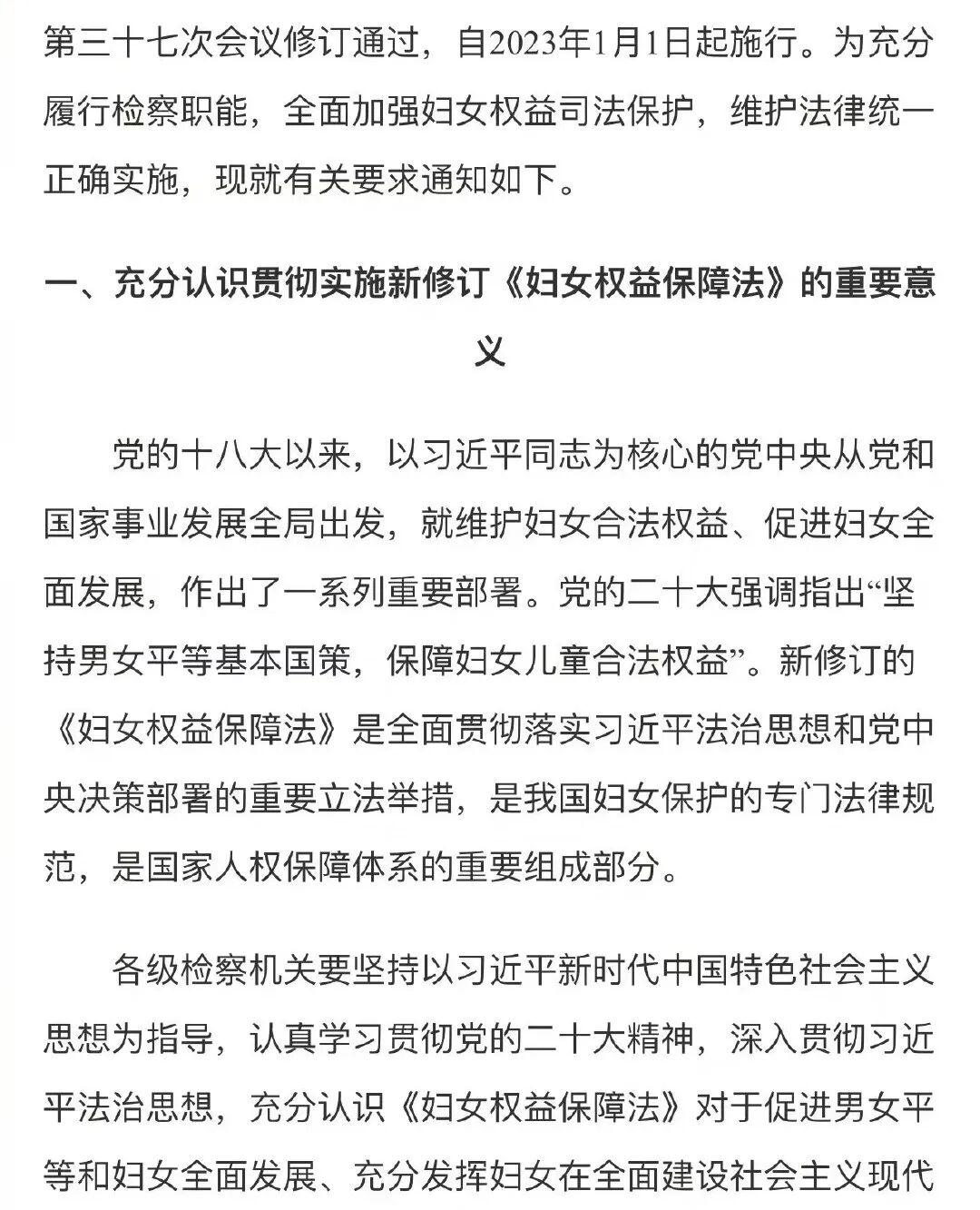 第三十七次会议修订通过，自2023年1月1日起施行。为充分履行检察职能，全面加强妇女权益司法保护，维护法律统一正确实施，现就有关要求通知如下。

一、充分认识贯彻实施新修订《妇女权益保障法》的重要意义

党的十八大以来，以习近平同志为核心的党中央从党和国家事业发展全局出发，就维护妇女合法权益、促进妇女全面发展，作出了一系列重要部署。党的二十大强调指出“坚持男女平等基本国策，保障妇女儿童合法权益”。新修订的《妇女权益保障法》是全面贯彻落实习近平法治思想和党中央决策部署的重要立法举措，是我国妇女保护的专门法律规范，是国家人权保障体系的重要组成部分。

各级检察机关要坚持以习近平新时代中国特色社会主义思想为指导，认真学习贯彻党的二十大精神，深入贯彻习近平法治思想，充分认识《妇女权益保障法》对于促进男女平等和妇女全面发展、充分发挥妇女在全面建设社会主义现代